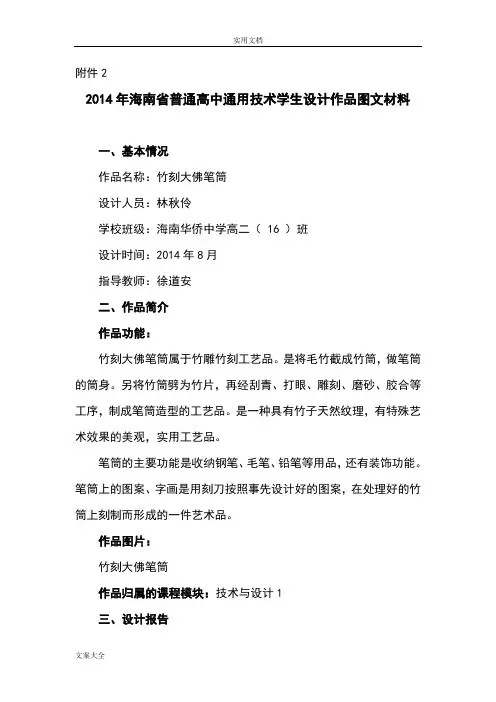 实用文档

附件 2

2014 年海南省普通高中通用技术学生设计作品图文材料

一、基本情况

作品名称：竹刻大佛笔筒

设计人员：林秋伶

学校班级：海南华侨中学高二（ 16 ）班

设计时间：2014 年 8 月

指导教师：徐道安

二、作品简介

作品功能：

竹刻大佛笔筒属于竹雕竹刻工艺品。是将毛竹截成竹筒，做笔筒的筒身。另将竹筒劈为竹片，再经刮青、打眼、雕刻、磨砂、胶合等工序，制成笔筒造型的工艺品。是一种具有竹子天然纹理，有特殊艺术效果的美观，实用工艺品。

笔筒的主要功能是收纳钢笔、毛笔、铅笔等用品，还有装饰功能。笔筒上的图案、字画是用刻刀按照事先设计好的图案，在处理好的竹筒上刻制而形成的一件艺术品。

作品图片：

竹刻大佛笔筒

作品归属的课程模块：技术与设计 1

三、设计报告

文案大全